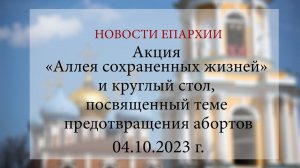 НОВОСТИ ЕПАРХИИ

Акция «Аллея сохраненных жизней» и круглый стол, посвященный теме предотвращения абортов

04.10.2023 г.